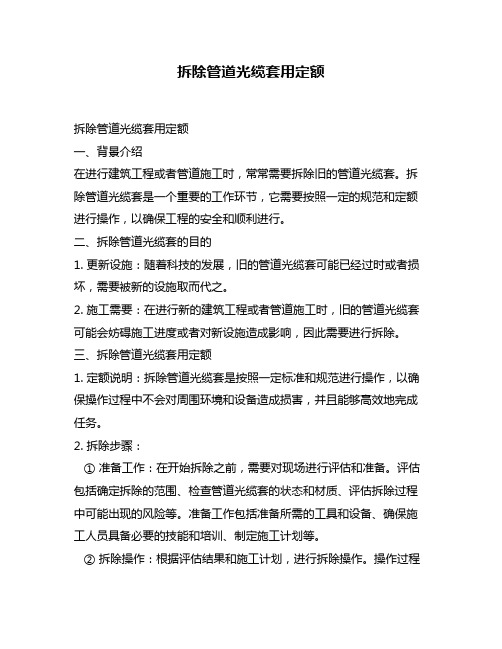 拆除管道光缆套用定额

拆除管道光缆套用定额

一、背景介绍

在进行建筑工程或者管道施工时，常常需要拆除旧的管道光缆套。拆除管道光缆套是一个重要的工作环节，它需要按照一定的规范和定额进行操作，以确保工程的安全和顺利进行。

二、拆除管道光缆套的目的

1. 更新设施：随着科技的发展，旧的管道光缆套可能已经过时或者损坏，需要被新的设施取而代之。

2. 施工需要：在进行新的建筑工程或者管道施工时，旧的管道光缆套可能会妨碍施工进度或者对新设施造成影响，因此需要进行拆除。

三、拆除管道光缆套用定额

1. 定额说明：拆除管道光缆套是按照一定标准和规范进行操作，以确保操作过程中不会对周围环境和设备造成损害，并且能够高效地完成任务。

2. 拆除步骤：

① 准备工作：在开始拆除之前，需要对现场进行评估和准备。评估包括确定拆除的范围、检查管道光缆套的状态和材质、评估拆除过程中可能出现的风险等。准备工作包括准备所需的工具和设备、确保施工人员具备必要的技能和培训、制定施工计划等。

② 拆除操作：根据评估结果和施工计划，进行拆除操作。操作过程